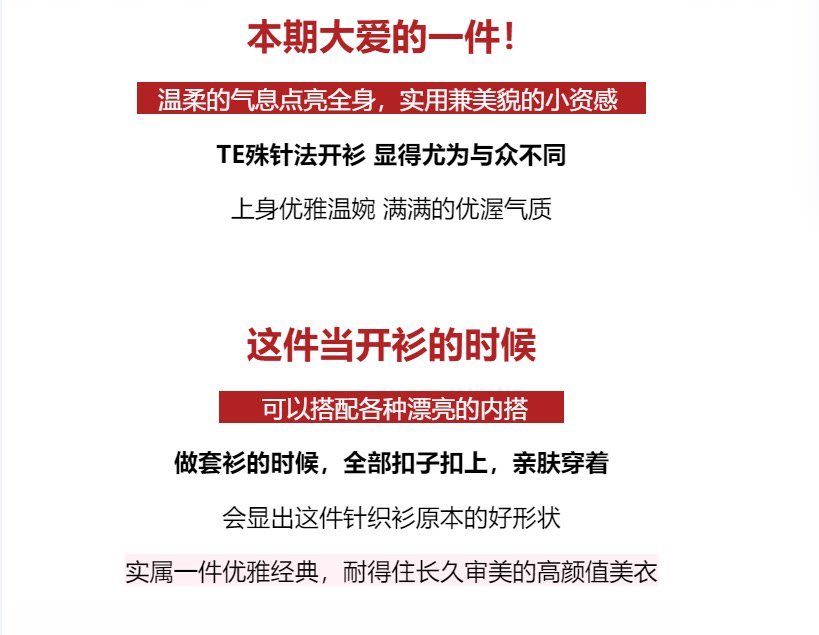 本期大爱的一件！

温柔的气息点亮全身，实用兼美貌的小资感

TE殊针法开衫 显得尤为与众不同

上身优雅温婉 满满的优渥气质

这件当开衫的时候

可以搭配各种漂亮的内搭

做套衫的时候，全部扣子扣上，亲肤穿着

会显出这件针织衫原本的好形状

实属一件优雅经典，耐得住长久审美的高颜值美衣